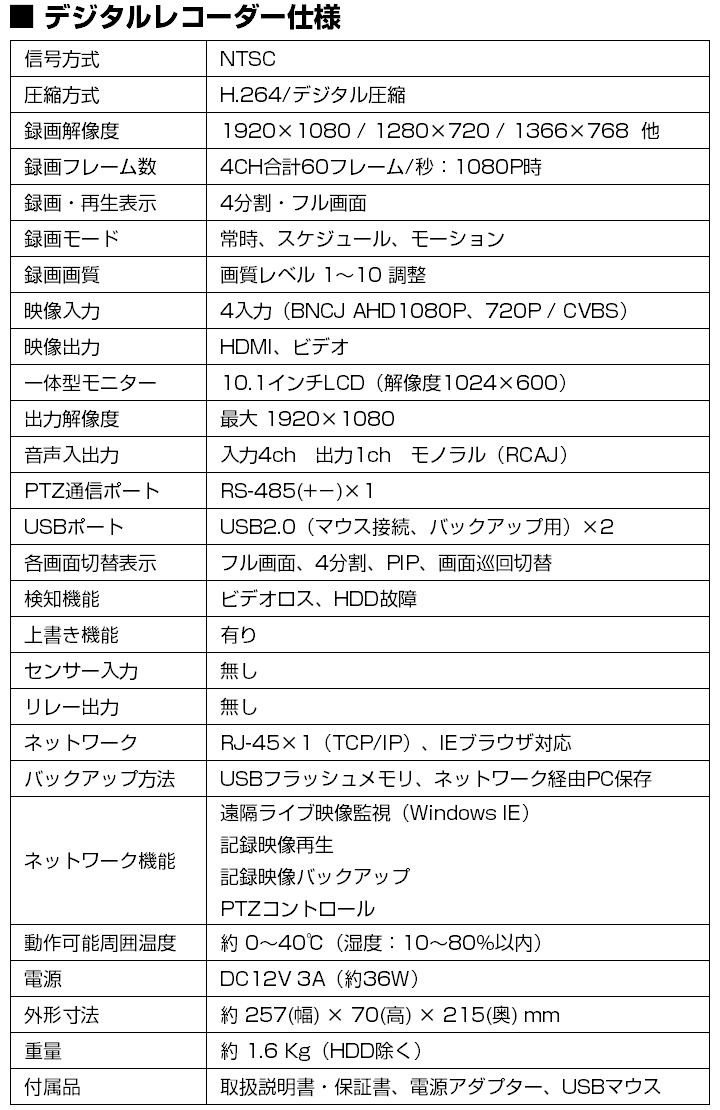 ■ デジタルレコーダー仕様

| 信号方式 | NTSC |
|---|---|
| 圧縮方式 | H.264/デジタル圧縮 |
| 録画解像度 | 1920×1080 / 1280×720 / 1366×768 他 |
| 録画フレーム数 | 4CH合計60フレーム/秒：1080P時 |
| 録画・再生表示 | 4分割・フル画面 |
| 録画モード | 常時、スケジュール、モーション |
| 録画画質 | 画質レベル 1～10 調整 |
| 映像入力 | 4入力（BNCJ AHD1080P、720P / CVBS） |
| 映像出力 | HDMI、ビデオ |
| 一体型モニター | 10.1インチLCD（解像度1024×600） |
| 出力解像度 | 最大 1920×1080 |
| 音声入出力 | 入力4ch 出力1ch モノラル（RCAJ） |
| PTZ通信ポート | RS-485(+−)×1 |
| USBポート | USB2.0（マウス接続、バックアップ用）×2 |
| 各画面切替表示 | フル画面、4分割、PIP、画面巡回切替 |
| 検知機能 | ビデオロス、HDD故障 |
| 上書き機能 | 有り |
| センサー入力 | 無し |
| リレー出力 | 無し |
| ネットワーク | RJ-45×1（TCP/IP）、IEブラウザ対応 |
| バックアップ方法 | USBフラッシュメモリ、ネットワーク経由PC保存 |
| ネットワーク機能 | 遠隔ライブ映像監視（Windows IE）<br>記録映像再生<br>記録映像バックアップ<br>PTZコントロール |
| 動作可能周囲温度 | 約 0～40℃（湿度：10～80%以内） |
| 電源 | DC12V 3A（約36W） |
| 外形寸法 | 約 257(幅) × 70(高) × 215(奥) mm |
| 重量 | 約 1.6 Kg（HDD除く） |
| 付属品 | 取扱説明書・保証書、電源アダプター、USBマウス |